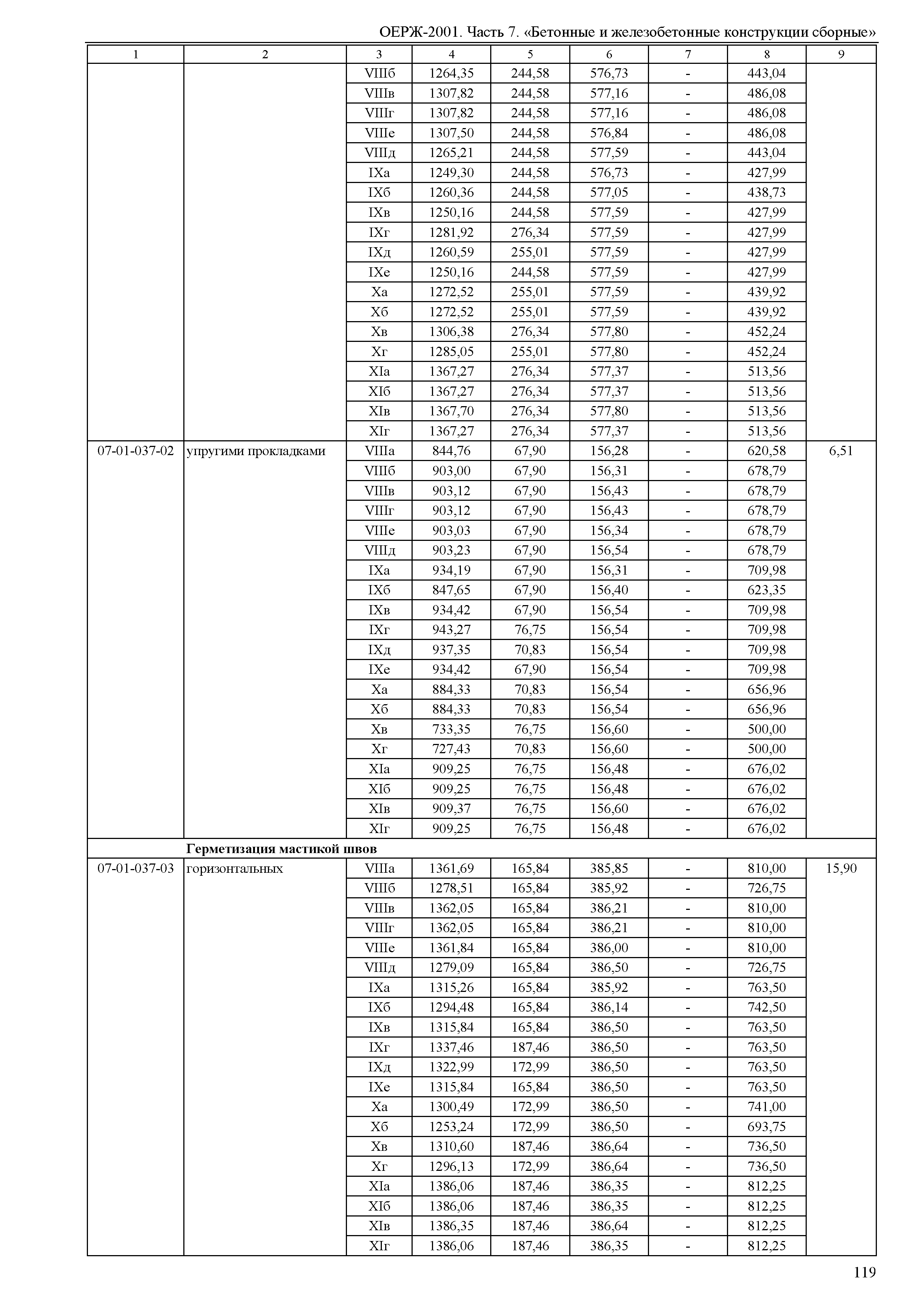 ОЕРЖ-2001. Часть 7. «Бетонные и железобетонные конструкции сборные»

| 1 | 2 | 3 | 4 | 5 | 6 | 7 | 8 | 9 |
|---|---|---|---|---|---|---|---|---|
| | | VIIIб | 1264,35 | 244,58 | 576,73 | - | 443,04 | |
| | | VIIIв | 1307,82 | 244,58 | 577,16 | - | 486,08 | |
| | | VIIIг | 1307,82 | 244,58 | 577,16 | - | 486,08 | |
| | | VIIIе | 1307,50 | 244,58 | 576,84 | - | 486,08 | |
| | | VIIIд | 1265,21 | 244,58 | 577,59 | - | 443,04 | |
| | | IXа | 1249,30 | 244,58 | 576,73 | - | 427,99 | |
| | | IXб | 1260,36 | 244,58 | 577,05 | - | 438,73 | |
| | | IXв | 1250,16 | 244,58 | 577,59 | - | 427,99 | |
| | | IXг | 1281,92 | 276,34 | 577,59 | - | 427,99 | |
| | | IXд | 1260,59 | 255,01 | 577,59 | - | 427,99 | |
| | | IXе | 1250,16 | 244,58 | 577,59 | - | 427,99 | |
| | | Xа | 1272,52 | 255,01 | 577,59 | - | 439,92 | |
| | | Xб | 1272,52 | 255,01 | 577,59 | - | 439,92 | |
| | | Xв | 1306,38 | 276,34 | 577,80 | - | 452,24 | |
| | | Xг | 1285,05 | 255,01 | 577,80 | - | 452,24 | |
| | | XIа | 1367,27 | 276,34 | 577,37 | - | 513,56 | |
| | | XIб | 1367,27 | 276,34 | 577,37 | - | 513,56 | |
| | | XIв | 1367,70 | 276,34 | 577,80 | - | 513,56 | |
| | | XIг | 1367,27 | 276,34 | 577,37 | - | 513,56 | |
| 07-01-037-02 | упругими прокладками | VIIIа | 844,76 | 67,90 | 156,28 | - | 620,58 | 6,51 |
| | | VIIIб | 903,00 | 67,90 | 156,31 | - | 678,79 | |
| | | VIIIв | 903,12 | 67,90 | 156,43 | - | 678,79 | |
| | | VIIIг | 903,12 | 67,90 | 156,43 | - | 678,79 | |
| | | VIIIе | 903,03 | 67,90 | 156,34 | - | 678,79 | |
| | | VIIIд | 903,23 | 67,90 | 156,54 | - | 678,79 | |
| | | IXа | 934,19 | 67,90 | 156,31 | - | 709,98 | |
| | | IXб | 847,65 | 67,90 | 156,40 | - | 623,35 | |
| | | IXв | 934,42 | 67,90 | 156,54 | - | 709,98 | |
| | | IXг | 943,27 | 76,75 | 156,54 | - | 709,98 | |
| | | IXд | 937,35 | 70,83 | 156,54 | - | 709,98 | |
| | | IXе | 934,42 | 67,90 | 156,54 | - | 709,98 | |
| | | Xа | 884,33 | 70,83 | 156,54 | - | 656,96 | |
| | | Xб | 884,33 | 70,83 | 156,54 | - | 656,96 | |
| | | Xв | 733,35 | 76,75 | 156,60 | - | 500,00 | |
| | | Xг | 727,43 | 70,83 | 156,60 | - | 500,00 | |
| | | XIа | 909,25 | 76,75 | 156,48 | - | 676,02 | |
| | | XIб | 909,25 | 76,75 | 156,48 | - | 676,02 | |
| | | XIв | 909,37 | 76,75 | 156,60 | - | 676,02 | |
| | | XIг | 909,25 | 76,75 | 156,48 | - | 676,02 | |
| | **Герметизация мастикой швов** | | | | | | | |
| 07-01-037-03 | горизонтальных | VIIIа | 1361,69 | 165,84 | 385,85 | - | 810,00 | 15,90 |
| | | VIIIб | 1278,51 | 165,84 | 385,92 | - | 726,75 | |
| | | VIIIв | 1362,05 | 165,84 | 386,21 | - | 810,00 | |
| | | VIIIг | 1362,05 | 165,84 | 386,21 | - | 810,00 | |
| | | VIIIе | 1361,84 | 165,84 | 386,00 | - | 810,00 | |
| | | VIIIд | 1279,09 | 165,84 | 386,50 | - | 726,75 | |
| | | IXа | 1315,26 | 165,84 | 385,92 | - | 763,50 | |
| | | IXб | 1294,48 | 165,84 | 386,14 | - | 742,50 | |
| | | IXв | 1315,84 | 165,84 | 386,50 | - | 763,50 | |
| | | IXг | 1337,46 | 187,46 | 386,50 | - | 763,50 | |
| | | IXд | 1322,99 | 172,99 | 386,50 | - | 763,50 | |
| | | IXе | 1315,84 | 165,84 | 386,50 | - | 763,50 | |
| | | Xа | 1300,49 | 172,99 | 386,50 | - | 741,00 | |
| | | Xб | 1253,24 | 172,99 | 386,50 | - | 693,75 | |
| | | Xв | 1310,60 | 187,46 | 386,64 | - | 736,50 | |
| | | Xг | 1296,13 | 172,99 | 386,64 | - | 736,50 | |
| | | XIа | 1386,06 | 187,46 | 386,35 | - | 812,25 | |
| | | XIб | 1386,06 | 187,46 | 386,35 | - | 812,25 | |
| | | XIв | 1386,35 | 187,46 | 386,64 | - | 812,25 | |
| | | XIг | 1386,06 | 187,46 | 386,35 | - | 812,25 | |

119